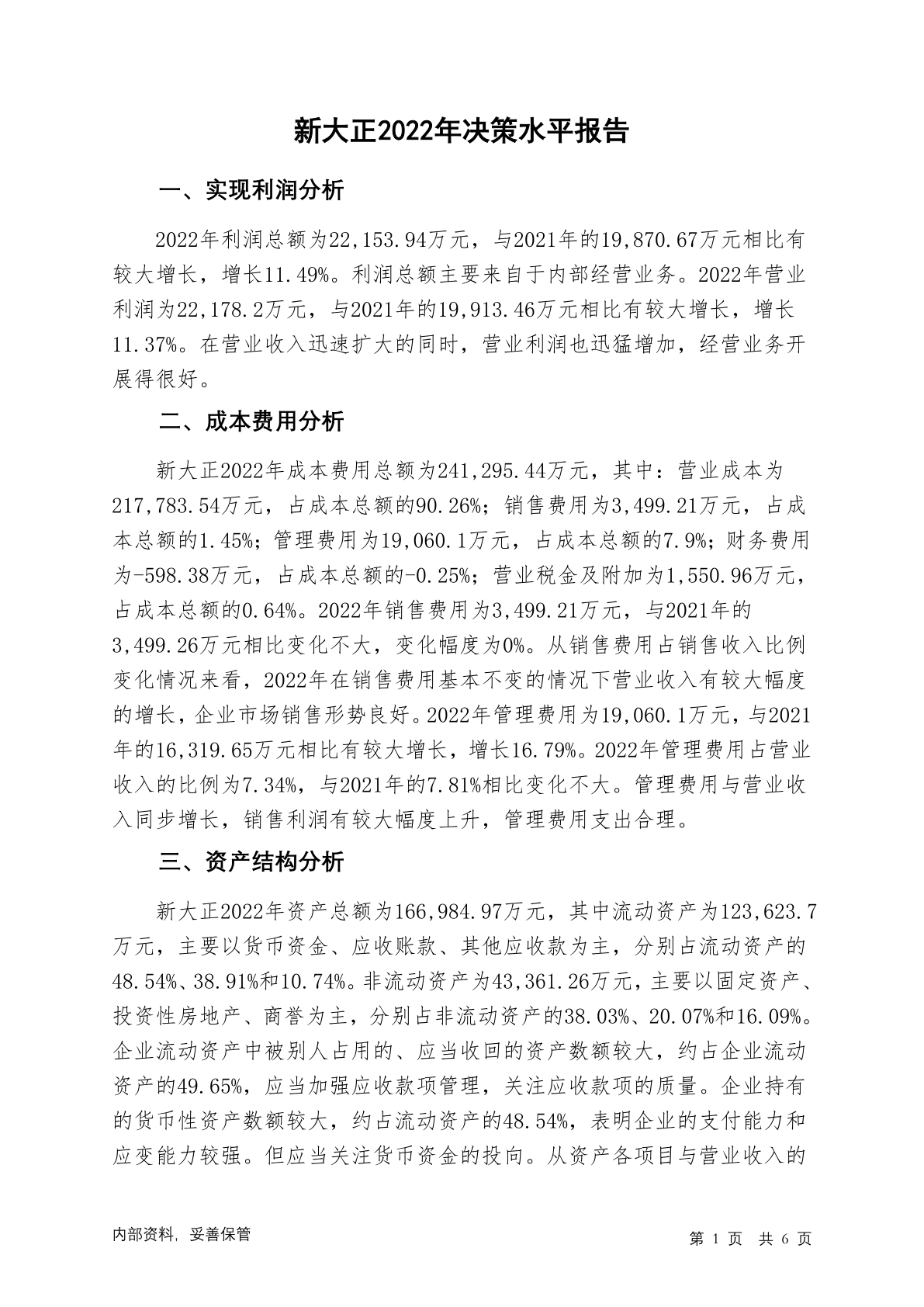 新大正2022年决策水平报告

一、实现利润分析

2022年利润总额为22,153.94万元，与2021年的19,870.67万元相比有较大增长，增长11.49%。利润总额主要来自于内部经营业务。2022年营业利润为22,178.2万元，与2021年的19,913.46万元相比有较大增长，增长11.37%。在营业收入迅速扩大的同时，营业利润也迅猛增加，经营业务开展得很好。

二、成本费用分析

新大正2022年成本费用总额为241,295.44万元，其中：营业成本为217,783.54万元，占成本总额的90.26%；销售费用为3,499.21万元，占成本总额的1.45%；管理费用为19,060.1万元，占成本总额的7.9%；财务费用为-598.38万元，占成本总额的-0.25%；营业税金及附加为1,550.96万元，占成本总额的0.64%。2022年销售费用为3,499.21万元，与2021年的3,499.26万元相比变化不大，变化幅度为0%。从销售费用占销售收入比例变化情况来看，2022年在销售费用基本不变的情况下营业收入有较大幅度的增长，企业市场销售形势良好。2022年管理费用为19,060.1万元，与2021年的16,319.65万元相比有较大增长，增长16.79%。2022年管理费用占营业收入的比例为7.34%，与2021年的7.81%相比变化不大。管理费用与营业收入同步增长，销售利润有较大幅度上升，管理费用支出合理。

三、资产结构分析

新大正2022年资产总额为166,984.97万元，其中流动资产为123,623.7万元，主要以货币资金、应收账款、其他应收款为主，分别占流动资产的48.54%、38.91%和10.74%。非流动资产为43,361.26万元，主要以固定资产、投资性房地产、商誉为主，分别占非流动资产的38.03%、20.07%和16.09%。企业流动资产中被别人占用的、应当收回的资产数额较大，约占企业流动资产的49.65%，应当加强应收款项管理，关注应收款项的质量。企业持有的货币性资产数额较大，约占流动资产的48.54%，表明企业的支付能力和应变能力较强。但应当关注货币资金的投向。从资产各项目与营业收入的

内部资料，妥善保管

第 1 页 共 6 页